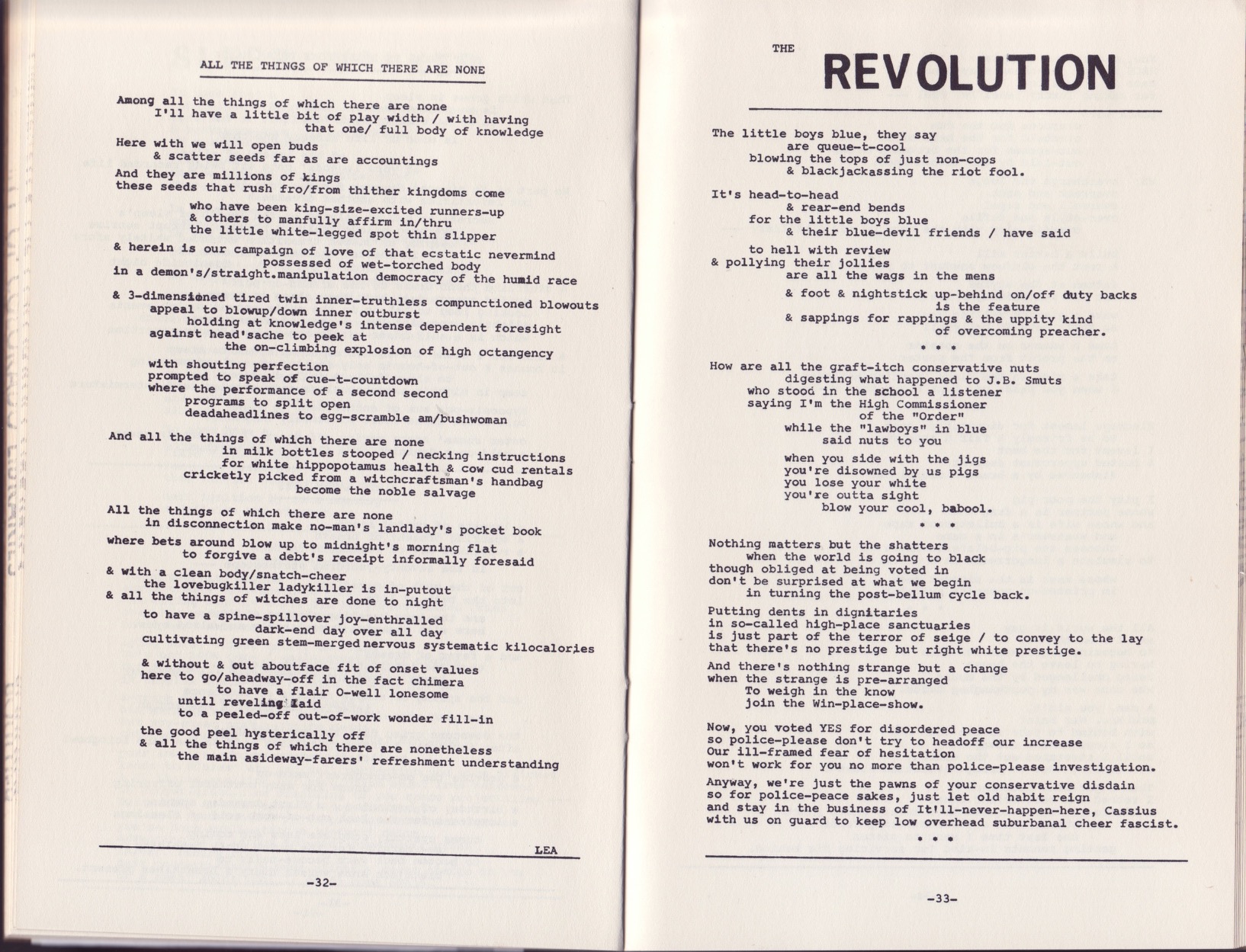 ALL THE THINGS OF WHICH THERE ARE NONE

Among all the things of which there are none
I'll have a little bit of play width / with having
that one/ full body of knowledge

Here with we will open buds
& scatter seeds far as are accountings

And they are millions of kings
these seeds that rush fro/from thither kingdoms come

who have been king-size-excited runners-up
& others to manfully affirm in/thru
the little white-legged spot thin slipper

& herein is our campaign of love of that ecstatic nevermind
possessed of wet-torched body
in a demon's/straight.manipulation democracy of the humid race

& 3-dimensioned tired twin inner-truthless compunctioned blowouts
appeal to blowup/down inner outburst
holding at knowledge's intense dependent foresight
against head'sache to peek at
the on-climbing explosion of high octangency

with shouting perfection
prompted to speak of cue-t-countdown
where the performance of a second second
programs to split open
deadaheadlines to egg-scramble am/bushwoman

And all the things of which there are none
in milk bottles stooped / necking instructions
for white hippopotamus health & cow cud rentals
cricketly picked from a witchcraftsman's handbag
become the noble salvage

All the things of which there are none
in disconnection make no-man's landlady's pocket book

where bets around blow up to midnight's morning flat
to forgive a debt's receipt informally foresaid

& with a clean body/snatch-cheer
the lovebugkiller ladykiller is in-putout
& all the things of witches are done to night

to have a spine-spillover joy-enthralled
dark-end day over all day
cultivating green stem-merged nervous systematic kilocalories

& without & out aboutface fit of onset values
here to go/aheadway-off in the fact chimera
to have a flair O-well lonesome
until reveling laid
to a peeled-off out-of-work wonder fill-in

the good peel hysterically off
& all the things of which there are nonetheless
the main asideway-farers' refreshment understanding

LEA

-32-

THE REVOLUTION

The little boys blue, they say
are queue-t-cool
blowing the tops of just non-cops
& blackjackassing the riot fool.

It's head-to-head
& rear-end bends
for the little boys blue
& their blue-devil friends / have said

to hell with review
& pollying their jollies
are all the wags in the mens

& foot & nightstick up-behind on/off duty backs
is the feature
& sappings for rappings & the uppity kind
of overcoming preacher.

• • •

How are all the graft-itch conservative nuts
digesting what happened to J.B. Smuts
who stood in the school a listener
saying I'm the High Commissioner
of the "Order"
while the "lawboys" in blue
said nuts to you

when you side with the jigs
you're disowned by us pigs
you lose your white
you're outta sight
blow your cool, babool.

• • •

Nothing matters but the shatters
when the world is going to black
though obliged at being voted in
don't be surprised at what we begin
in turning the post-bellum cycle back.

Putting dents in dignitaries
in so-called high-place sanctuaries
is just part of the terror of seige / to convey to the lay
that there's no prestige but right white prestige.

And there's nothing strange but a change
when the strange is pre-arranged
To weigh in the know
join the Win-place-show.

Now, you voted YES for disordered peace
so police-please don't try to headoff our increase
Our ill-framed fear of hesitation
won't work for you no more than police-please investigation.

Anyway, we're just the pawns of your conservative disdain
so for police-peace sakes, just let old habit reign
and stay in the business of It'll-never-happen-here, Cassius
with us on guard to keep low overhead suburbanal cheer fascist.

• • •

-33-